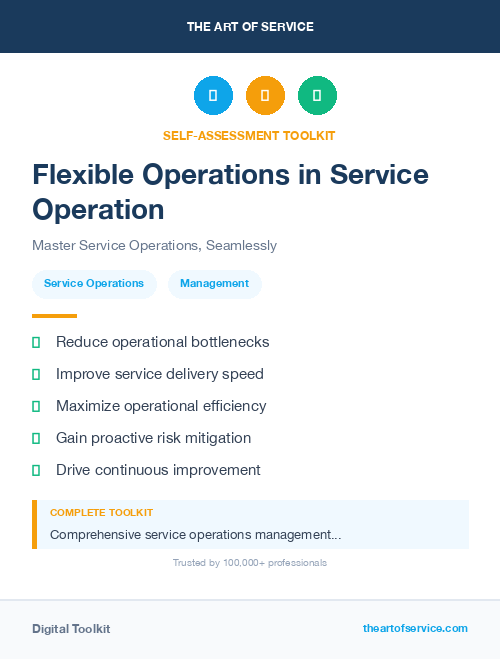 THE ART OF SERVICE

SELF-ASSESSMENT TOOLKIT

Flexible Operations in Service Operation

Master Service Operations, Seamlessly

Service Operations

Management

Reduce operational bottlenecks

Improve service delivery speed

Maximize operational efficiency

Gain proactive risk mitigation

Drive continuous improvement

COMPLETE TOOLKIT

Comprehensive service operations management...

Trusted by 100,000+ professionals

Digital Toolkit

theartofservice.com